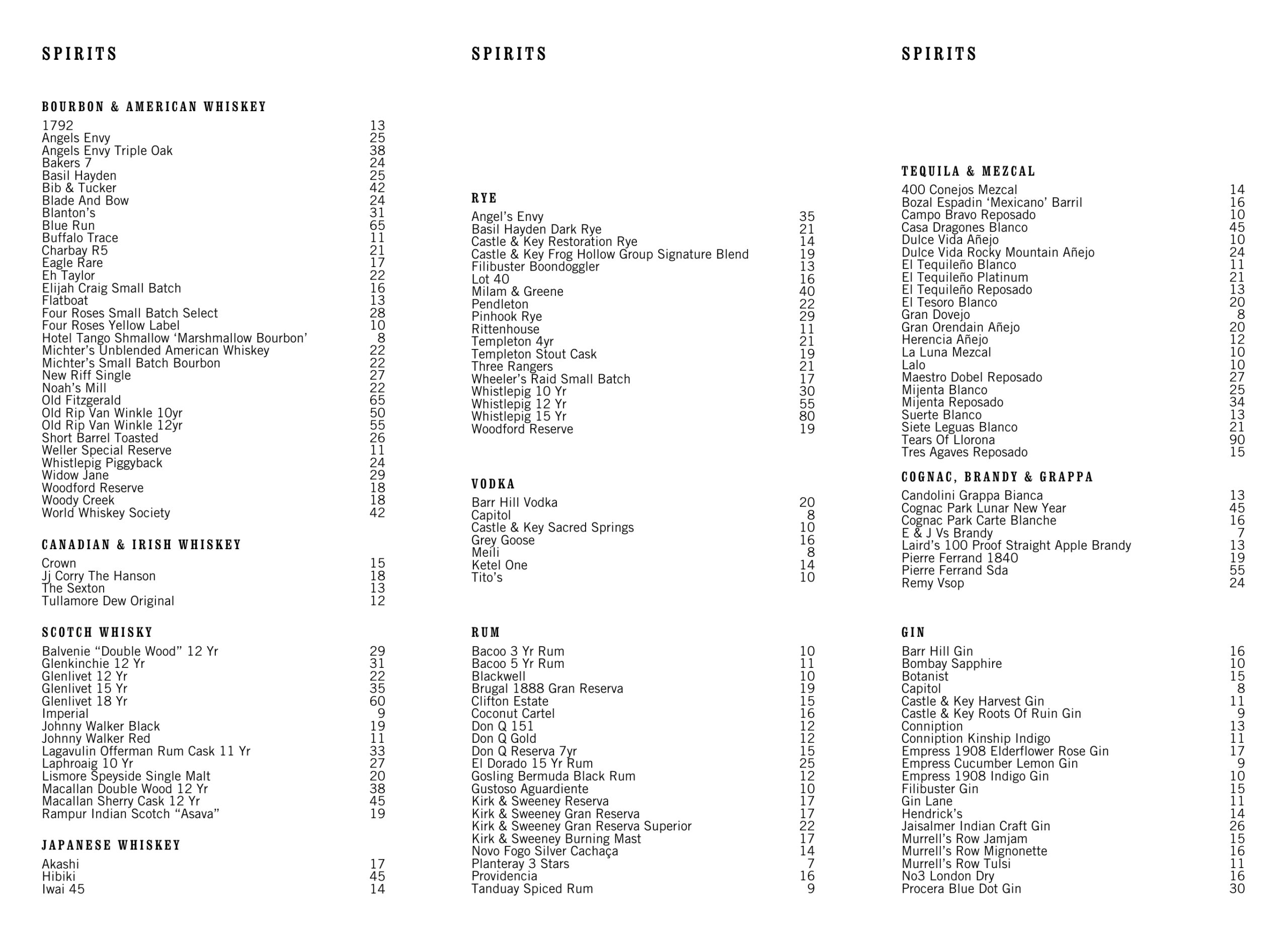 SPIRITS

BOURBON & AMERICAN WHISKEY

1792 13
Angels Envy 25
Angels Envy Triple Oak 38
Bakers 7 24
Basil Hayden 25
Bib & Tucker 42
Blade And Bow 24
Blanton's 31
Blue Run 65
Buffalo Trace 11
Charbay R5 21
Eagle Rare 17
Eh Taylor 22
Elijah Craig Small Batch 16
Flatboat 13
Four Roses Small Batch Select 28
Four Roses Yellow Label 10
Hotel Tango Shmallow 'Marshmallow Bourbon' 8
Michter's Unblended American Whiskey 22
Michter's Small Batch Bourbon 22
New Riff Single 27
Noah's Mill 22
Old Fitzgerald 65
Old Rip Van Winkle 10yr 50
Old Rip Van Winkle 12yr 55
Short Barrel Toasted 26
Weller Special Reserve 11
Whistlepig Piggyback 24
Widow Jane 29
Woodford Reserve 18
Woody Creek 18
World Whiskey Society 42

CANADIAN & IRISH WHISKEY

Crown 15
Jj Corry The Hanson 18
The Sexton 13
Tullamore Dew Original 12

SCOTCH WHISKY

Balvenie "Double Wood" 12 Yr 29
Glenkinchie 12 Yr 31
Glenlivet 12 Yr 22
Glenlivet 15 Yr 35
Glenlivet 18 Yr 60
Imperial 9
Johnny Walker Black 19
Johnny Walker Red 11
Lagavulin Offerman Rum Cask 11 Yr 33
Laphroaig 10 Yr 27
Lismore Speyside Single Malt 20
Macallan Double Wood 12 Yr 38
Macallan Sherry Cask 12 Yr 45
Rampur Indian Scotch "Asava" 19

JAPANESE WHISKEY

Akashi 17
Hibiki 45
Iwai 45 14

SPIRITS

RYE

Angel's Envy 35
Basil Hayden Dark Rye 21
Castle & Key Restoration Rye 14
Castle & Key Frog Hollow Group Signature Blend 19
Filibuster Boondoggler 13
Lot 40 16
Milam & Greene 40
Pendleton 22
Pinhook Rye 29
Rittenhouse 11
Templeton 4yr 21
Templeton Stout Cask 19
Three Rangers 21
Wheeler's Raid Small Batch 17
Whistlepig 10 Yr 30
Whistlepig 12 Yr 55
Whistlepig 15 Yr 80
Woodford Reserve 19

VODKA

Barr Hill Vodka 20
Capitol 8
Castle & Key Sacred Springs 10
Grey Goose 16
Meili 8
Ketel One 14
Tito's 10

RUM

Bacoo 3 Yr Rum 10
Bacoo 5 Yr Rum 11
Blackwell 10
Brugal 1888 Gran Reserva 19
Clifton Estate 15
Coconut Cartel 16
Don Q 151 12
Don Q Gold 12
Don Q Reserva 7yr 15
El Dorado 15 Yr Rum 25
Gosling Bermuda Black Rum 12
Gustoso Aguardiente 10
Kirk & Sweeney Reserva 17
Kirk & Sweeney Gran Reserva 17
Kirk & Sweeney Gran Reserva Superior 22
Kirk & Sweeney Burning Mast 17
Novo Fogo Silver Cachaça 14
Planteray 3 Stars 7
Providencia 16
Tanduay Spiced Rum 9

SPIRITS

TEQUILA & MEZCAL

400 Conejos Mezcal 14
Bozal Espadin 'Mexicano' Barril 16
Campo Bravo Reposado 10
Casa Dragones Blanco 45
Dulce Vida Añejo 10
Dulce Vida Rocky Mountain Añejo 24
El Tequileño Blanco 11
El Tequileño Platinum 21
El Tequileño Reposado 13
El Tesoro Blanco 20
Gran Dovejo 8
Gran Orendain Añejo 20
Herencia Añejo 12
La Luna Mezcal 10
Lalo 10
Maestro Dobel Reposado 27
Mijenta Blanco 25
Mijenta Reposado 34
Suerte Blanco 13
Siete Leguas Blanco 21
Tears Of Llorona 90
Tres Agaves Reposado 15

COGNAC, BRANDY & GRAPPA

Candolini Grappa Bianca 13
Cognac Park Lunar New Year 45
Cognac Park Carte Blanche 16
E & J Vs Brandy 7
Laird's 100 Proof Straight Apple Brandy 13
Pierre Ferrand 1840 19
Pierre Ferrand Sda 55
Remy Vsop 24

GIN

Barr Hill Gin 16
Bombay Sapphire 10
Botanist 15
Capitol 8
Castle & Key Harvest Gin 11
Castle & Key Roots Of Ruin Gin 9
Conniption 13
Conniption Kinship Indigo 11
Empress 1908 Elderflower Rose Gin 17
Empress Cucumber Lemon Gin 9
Empress 1908 Indigo Gin 10
Filibuster Gin 15
Gin Lane 11
Hendrick's 14
Jaisalmer Indian Craft Gin 26
Murrell's Row Jamjam 15
Murrell's Row Mignonette 16
Murrell's Row Tulsi 11
No3 London Dry 16
Procera Blue Dot Gin 30